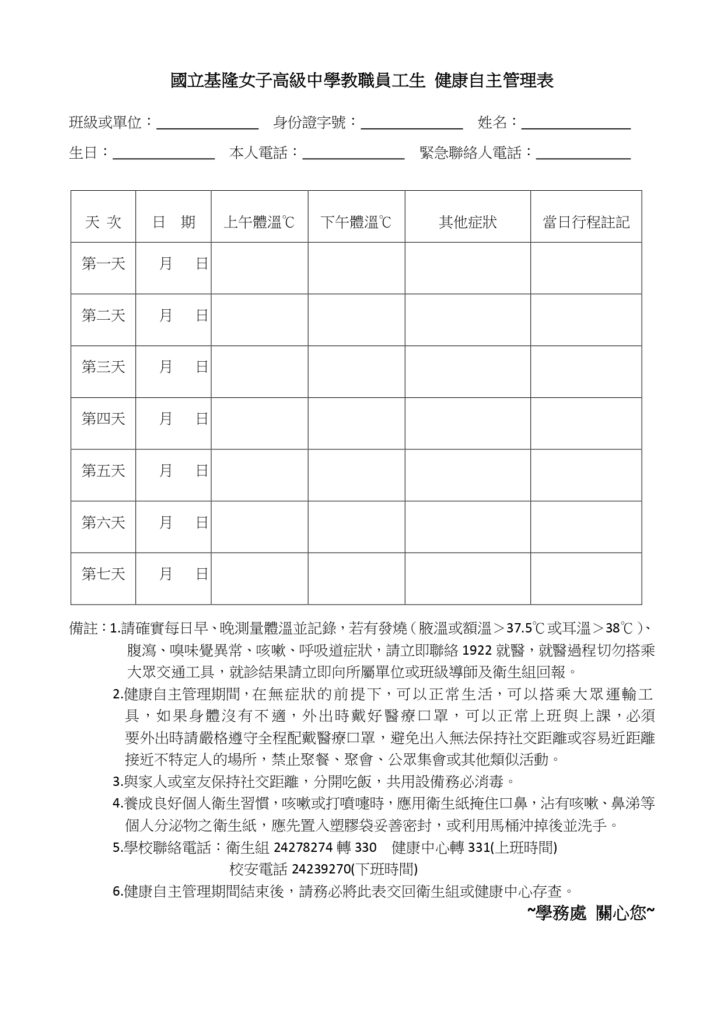 國立基隆女子高級中學教職員工生 健康自主管理表

班級或單位：＿＿＿＿＿＿ 身份證字號：＿＿＿＿＿＿ 姓名：＿＿＿＿＿＿

生日：＿＿＿＿＿＿ 本人電話：＿＿＿＿＿＿ 緊急聯絡人電話：＿＿＿＿＿＿

| 天 次 | 日 期 | 上午體溫℃ | 下午體溫℃ | 其他症狀 | 當日行程註記 |
|---|---|---|---|---|---|
| 第一天 | 月 日 | | | | |
| 第二天 | 月 日 | | | | |
| 第三天 | 月 日 | | | | |
| 第四天 | 月 日 | | | | |
| 第五天 | 月 日 | | | | |
| 第六天 | 月 日 | | | | |
| 第七天 | 月 日 | | | | |

備註：1.請確實每日早、晚測量體溫並記錄，若有發燒（腋溫或額溫＞37.5℃或耳溫＞38℃）、腹瀉、嗅味覺異常、咳嗽、呼吸道症狀，請立即聯絡 1922 就醫，就醫過程切勿搭乘大眾交通工具，就診結果請立即向所屬單位或班級導師及衛生組回報。

2.健康自主管理期間，在無症狀的前提下，可以正常生活，可以搭乘大眾運輸工具，如果身體沒有不適，外出時戴好醫療口罩，可以正常上班與上課，必須要外出時請嚴格遵守全程配戴醫療口罩，避免出入無法保持社交距離或容易近距離接近不特定人的場所，禁止聚餐、聚會、公眾集會或其他類似活動。

3.與家人或室友保持社交距離，分開吃飯，共用設備務必消毒。

4.養成良好個人衛生習慣，咳嗽或打噴嚏時，應用衛生紙掩住口鼻，沾有咳嗽、鼻涕等個人分泌物之衛生紙，應先置入塑膠袋妥善密封，或利用馬桶沖掉後並洗手。

5.學校聯絡電話：衛生組 24278274 轉 330 健康中心轉 331(上班時間)
校安電話 24239270(下班時間)

6.健康自主管理期間結束後，請務必將此表交回衛生組或健康中心存查。

~學務處 關心您~